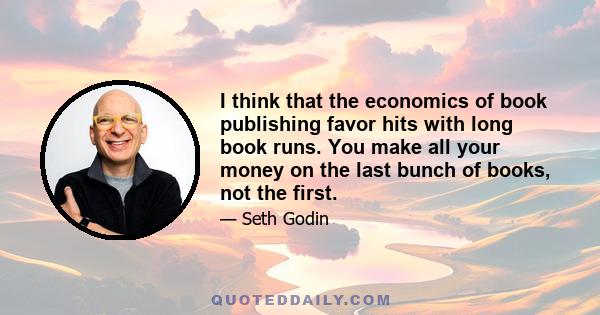 I think that the economics of book publishing favor hits with long book runs. You make all your money on the last bunch of books, not the first.

— Seth Godin

QUOTEDDAILY.COM